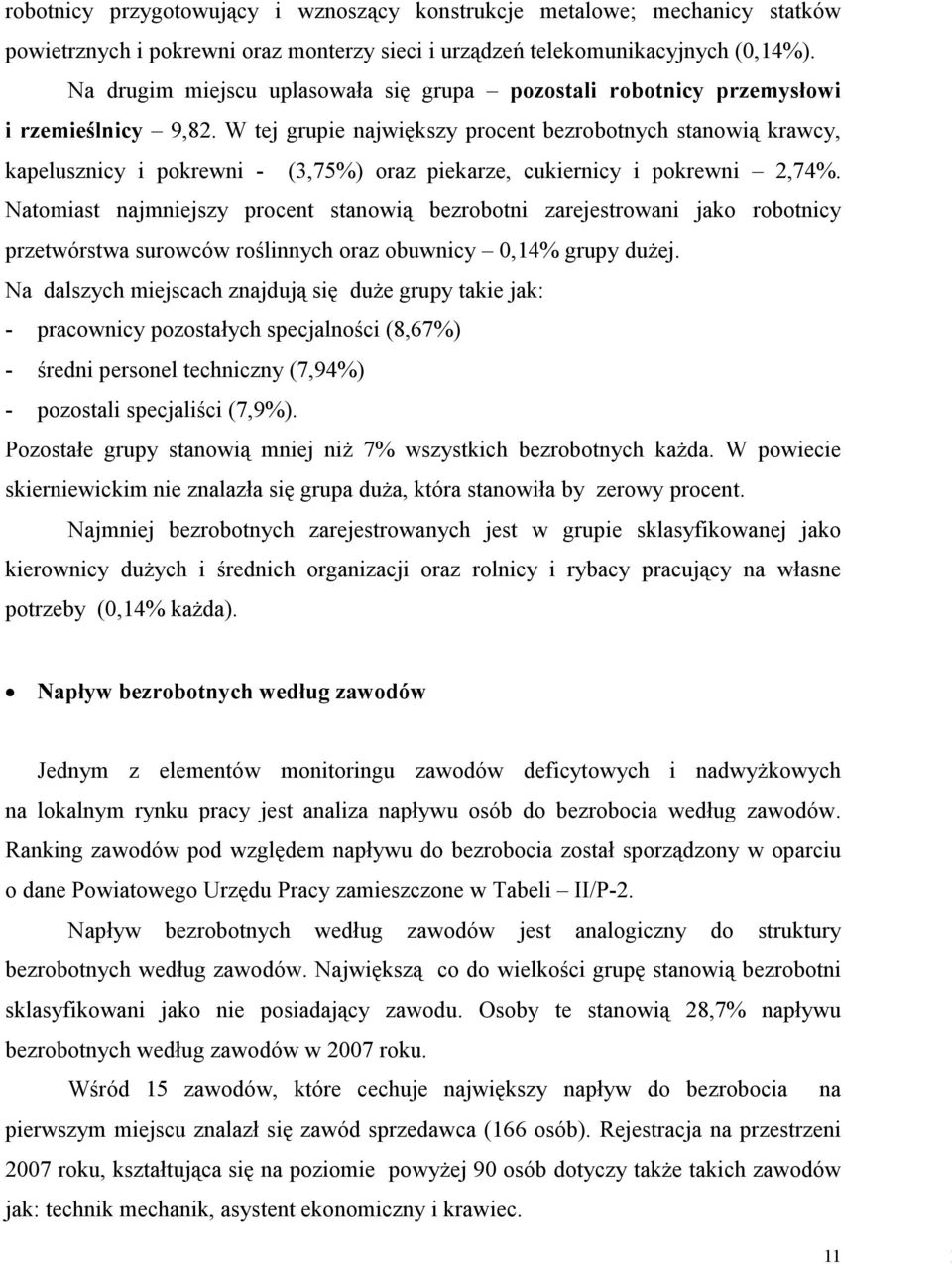 robotnicy przygotowujący i wznoszący konstrukcje metalowe; mechanicy statków powietrznych i pokrewni oraz monterzy sieci i urządzeń telekomunikacyjnych (0,14%).

Na drugim miejscu uplasowała się grupa – pozostali robotnicy przemysłowi i rzemieślnicy – 9,82. W tej grupie największy procent bezrobotnych stanowią krawcy, kapelusznicy i pokrewni - (3,75%) oraz piekarze, cukiernicy i pokrewni – 2,74%. Natomiast najmniejszy procent stanowią bezrobotni zarejestrowani jako robotnicy przetwórstwa surowców roślinnych oraz obuwnicy – 0,14% grupy dużej.

Na dalszych miejscach znajdują się duże grupy takie jak:
- pracownicy pozostałych specjalności (8,67%)
- średni personel techniczny (7,94%)
- pozostali specjaliści (7,9%).

Pozostałe grupy stanowią mniej niż 7% wszystkich bezrobotnych każda. W powiecie skierniewickim nie znalazła się grupa duża, która stanowiła by zerowy procent.

Najmniej bezrobotnych zarejestrowanych jest w grupie sklasyfikowanej jako kierownicy dużych i średnich organizacji oraz rolnicy i rybacy pracujący na własne potrzeby (0,14% każda).

• Napływ bezrobotnych według zawodów

Jednym z elementów monitoringu zawodów deficytowych i nadwyżkowych na lokalnym rynku pracy jest analiza napływu osób do bezrobocia według zawodów. Ranking zawodów pod względem napływu do bezrobocia został sporządzony w oparciu o dane Powiatowego Urzędu Pracy zamieszczone w Tabeli – II/P-2.

Napływ bezrobotnych według zawodów jest analogiczny do struktury bezrobotnych według zawodów. Największą co do wielkości grupę stanowią bezrobotni sklasyfikowani jako nie posiadający zawodu. Osoby te stanowią 28,7% napływu bezrobotnych według zawodów w 2007 roku.

Wśród 15 zawodów, które cechuje największy napływ do bezrobocia na pierwszym miejscu znalazł się zawód sprzedawca (166 osób). Rejestracja na przestrzeni 2007 roku, kształtująca się na poziomie powyżej 90 osób dotyczy także takich zawodów jak: technik mechanik, asystent ekonomiczny i krawiec.

11